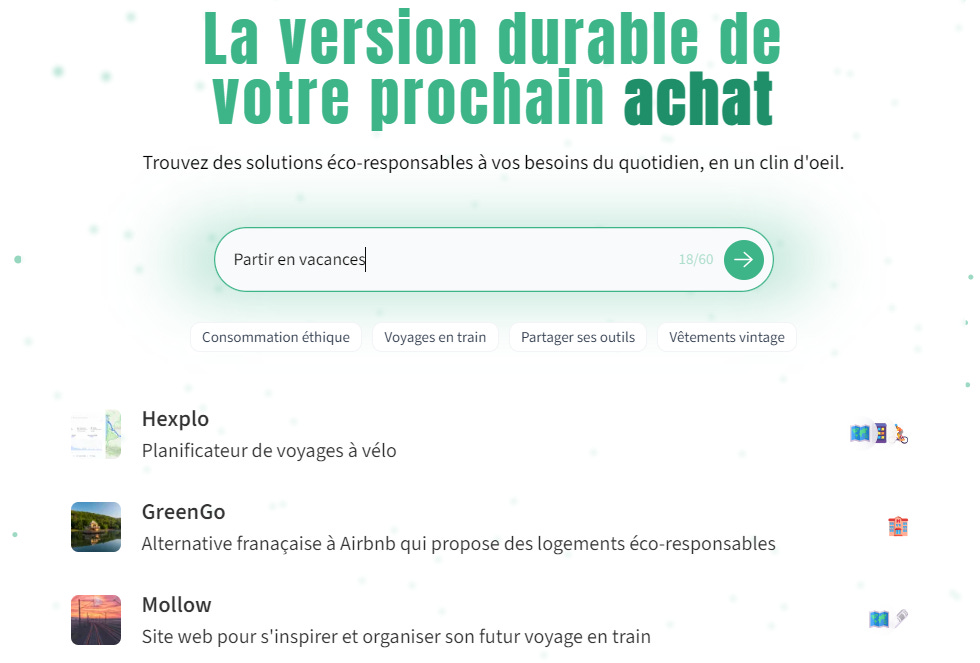 La version durable de votre prochain achat

Trouvez des solutions éco-responsables à vos besoins du quotidien, en un clin d'oeil.

Partir en vacances 18/60

Consommation éthique
Voyages en train
Partager ses outils
Vêtements vintage

Hexplo
Planificateur de voyages à vélo

GreenGo
Alternative franaçaise à Airbnb qui propose des logements éco-responsables

Mollow
Site web pour s'inspirer et organiser son futur voyage en train